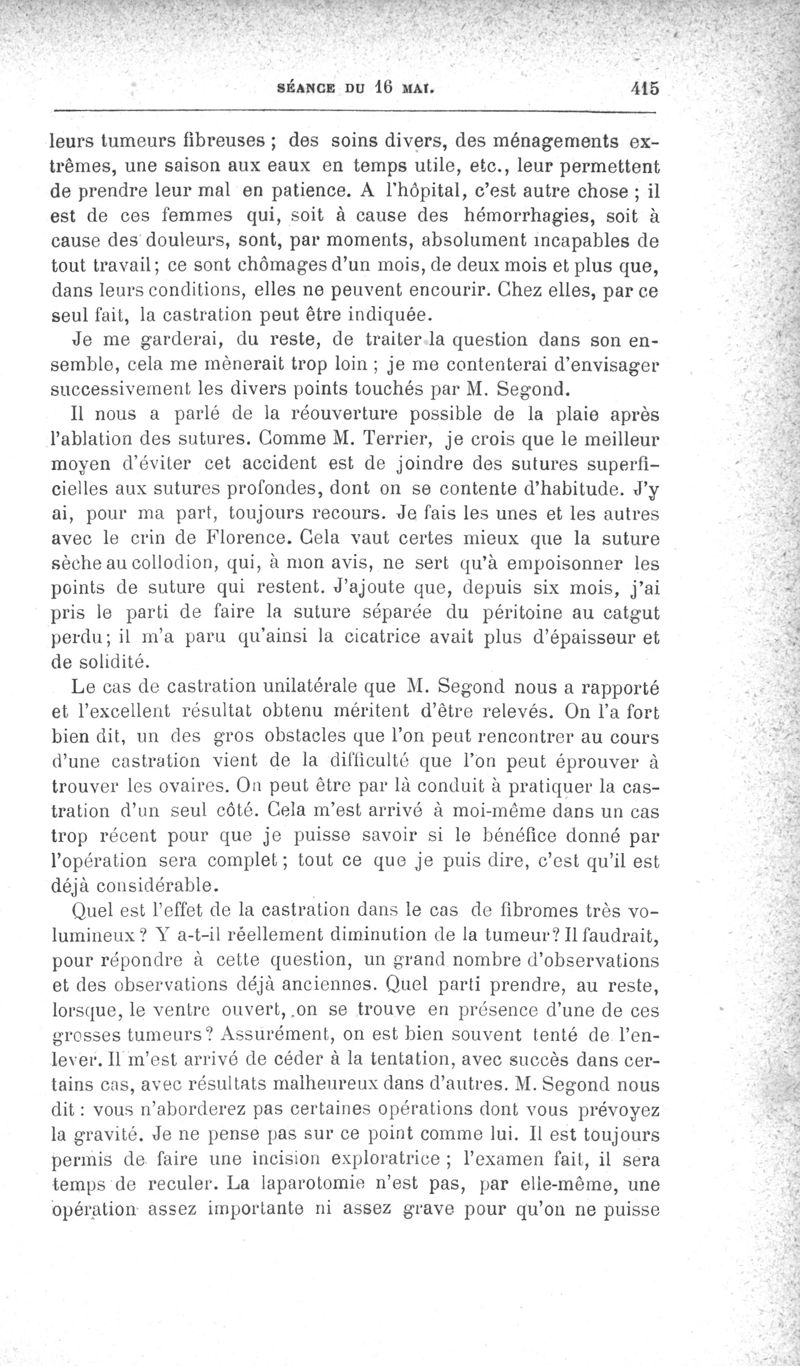 SÉANCE DU 16 MAI. 415

leurs tumeurs fibreuses ; des soins divers, des ménagements extrêmes, une saison aux eaux en temps utile, etc., leur permettent de prendre leur mal en patience. A l'hôpital, c'est autre chose ; il est de ces femmes qui, soit à cause des hémorrhagies, soit à cause des douleurs, sont, par moments, absolument incapables de tout travail; ce sont chômages d'un mois, de deux mois et plus que, dans leurs conditions, elles ne peuvent encourir. Chez elles, par ce seul fait, la castration peut être indiquée.

Je me garderai, du reste, de traiter la question dans son ensemble, cela me mènerait trop loin ; je me contenterai d'envisager successivement les divers points touchés par M. Segond.

Il nous a parlé de la réouverture possible de la plaie après l'ablation des sutures. Comme M. Terrier, je crois que le meilleur moyen d'éviter cet accident est de joindre des sutures superficielles aux sutures profondes, dont on se contente d'habitude. J'y ai, pour ma part, toujours recours. Je fais les unes et les autres avec le crin de Florence. Cela vaut certes mieux que la suture sèche au collodion, qui, à mon avis, ne sert qu'à empoisonner les points de suture qui restent. J'ajoute que, depuis six mois, j'ai pris le parti de faire la suture séparée du péritoine au catgut perdu; il m'a paru qu'ainsi la cicatrice avait plus d'épaisseur et de solidité.

Le cas de castration unilatérale que M. Segond nous a rapporté et l'excellent résultat obtenu méritent d'être relevés. On l'a fort bien dit, un des gros obstacles que l'on peut rencontrer au cours d'une castration vient de la difficulté que l'on peut éprouver à trouver les ovaires. On peut être par là conduit à pratiquer la castration d'un seul côté. Cela m'est arrivé à moi-même dans un cas trop récent pour que je puisse savoir si le bénéfice donné par l'opération sera complet; tout ce que je puis dire, c'est qu'il est déjà considérable.

Quel est l'effet de la castration dans le cas de fibromes très volumineux? Y a-t-il réellement diminution de la tumeur? Il faudrait, pour répondre à cette question, un grand nombre d'observations et des observations déjà anciennes. Quel parti prendre, au reste, lorsque, le ventre ouvert, on se trouve en présence d'une de ces grosses tumeurs? Assurément, on est bien souvent tenté de l'enlever. Il m'est arrivé de céder à la tentation, avec succès dans certains cas, avec résultats malheureux dans d'autres. M. Segond nous dit : vous n'aborderez pas certaines opérations dont vous prévoyez la gravité. Je ne pense pas sur ce point comme lui. Il est toujours permis de faire une incision exploratrice ; l'examen fait, il sera temps de reculer. La laparotomie n'est pas, par elle-même, une opération assez importante ni assez grave pour qu'on ne puisse